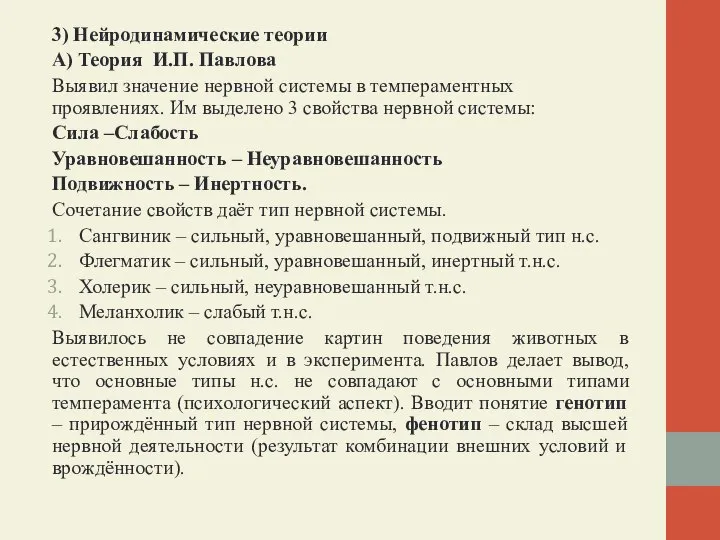 3) Нейродинамические теории
А) Теория И.П. Павлова
Выявил значение нервной системы в темпераментных проявлениях. Им выделено 3 свойства нервной системы:
Сила –Слабость
Уравновешанность – Неуравновешанность
Подвижность – Инертность.
Сочетание свойств даёт тип нервной системы.
1. Сангвиник – сильный, уравновешанный, подвижный тип н.с.
2. Флегматик – сильный, уравновешанный, инертный т.н.с.
3. Холерик – сильный, неуравновешанный т.н.с.
4. Меланхолик – слабый т.н.с.
Выявилось не совпадение картин поведения животных в естественных условиях и в эксперимента. Павлов делает вывод, что основные типы н.с. не совпадают с основными типами темперамента (психологический аспект). Вводит понятие генотип – прирождённый тип нервной системы, фенотип – склад высшей нервной деятельности (результат комбинации внешних условий и врождённости).